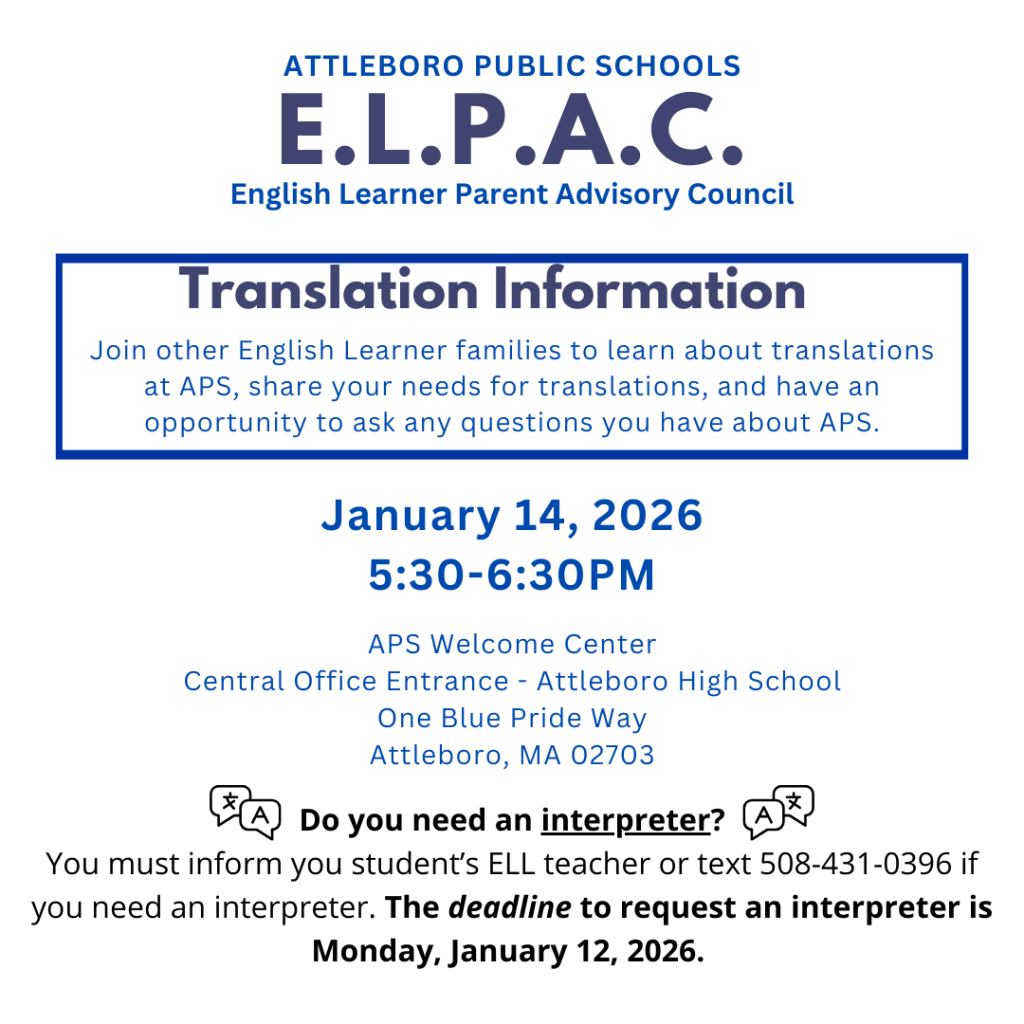 ATTLEBORO PUBLIC SCHOOLS
E.L.P.A.C.
English Learner Parent Advisory Council

Translation Information

Join other English Learner families to learn about translations at APS, share your needs for translations, and have an opportunity to ask any questions you have about APS.

January 14, 2026
5:30-6:30PM

APS Welcome Center
Central Office Entrance - Attleboro High School
One Blue Pride Way
Attleboro, MA 02703

Do you need an interpreter?

You must inform you student's ELL teacher or text 508-431-0396 if you need an interpreter. The deadline to request an interpreter is Monday, January 12, 2026.